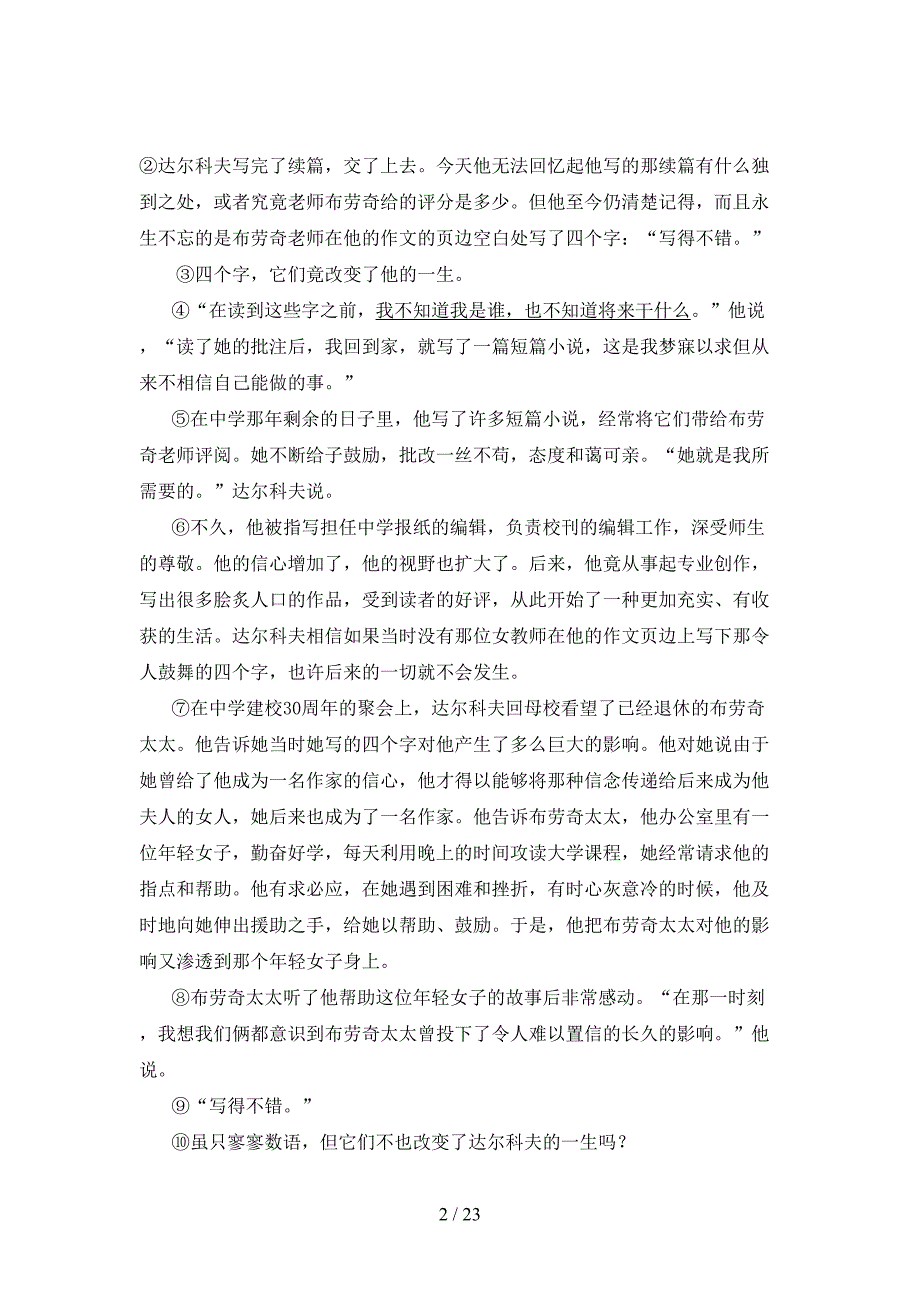 ②达尔科夫写完了续篇，交了上去。今天他无法回忆起他写的那续篇有什么独到之处，或者究竟老师布劳奇给的评分是多少。但他至今仍清楚记得，而且永生不忘的是布劳奇老师在他的作文的页边空白处写了四个字：“写得不错。”

③四个字，它们竟改变了他的一生。

④“在读到这些字之前，我不知道我是谁，也不知道将来干什么。”他说，“读了她的批注后，我回到家，就写了一篇短篇小说，这是我梦寐以求但从来不相信自己能做的事。”

⑤在中学那年剩余的日子里，他写了许多短篇小说，经常将它们带给布劳奇老师评阅。她不断给予鼓励，批改一丝不苟，态度和蔼可亲。“她就是我所需要的。”达尔科夫说。

⑥不久，他被指写担任中学报纸的编辑，负责校刊的编辑工作，深受师生的尊敬。他的信心增加了，他的视野也扩大了。后来，他竟从事起专业创作，写出很多脍炙人口的作品，受到读者的好评，从此开始了一种更加充实、有收获的生活。达尔科夫相信如果当时没有那位女教师在他的作文页边上写下那令人鼓舞的四个字，也许后来的一切就不会发生。

⑦在中学建校30周年的聚会上，达尔科夫回母校看望了已经退休的布劳奇太太。他告诉她当时她写的四个字对他产生了多么巨大的影响。他对她说由于她曾给了他成为一名作家的信心，他才得以能够将那种信念传递给后来成为他夫人的女人，她后来也成为了一名作家。他告诉布劳奇太太，他办公室里有一位年轻女子，勤奋好学，每天利用晚上的时间攻读大学课程，她经常请求他的指点和帮助。他有求必应，在她遇到困难和挫折，有时心灰意冷的时候，他及时地向她伸出援助之手，给她以帮助、鼓励。于是，他把布劳奇太太对他的影响又渗透到那个年轻女子身上。

⑧布劳奇太太听了他帮助这位年轻女子的故事后非常感动。“在那一时刻，我想我们俩都意识到布劳奇太太曾投下了令人难以置信的长久的影响。”他说。

⑨“写得不错。”

⑩虽只寥寥数语，但它们不也改变了达尔科夫的一生吗？

2 / 23